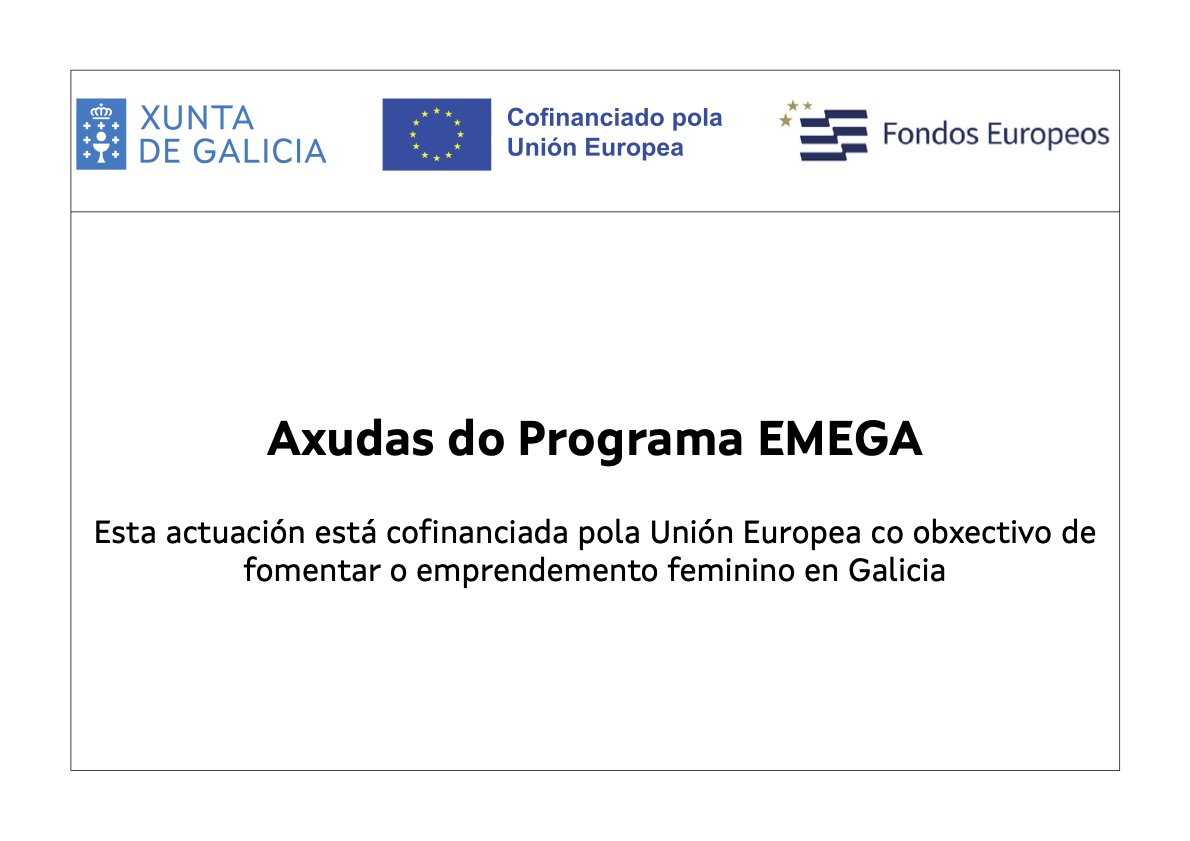 XUNTA
DE GALICIA

Cofinanciado pola
Unión Europea

Fondos Europeos

Axudas do Programa EMEGA

Esta actuación está cofinanciada pola Unión Europea co obxectivo de fomentar o emprendemento feminino en Galicia